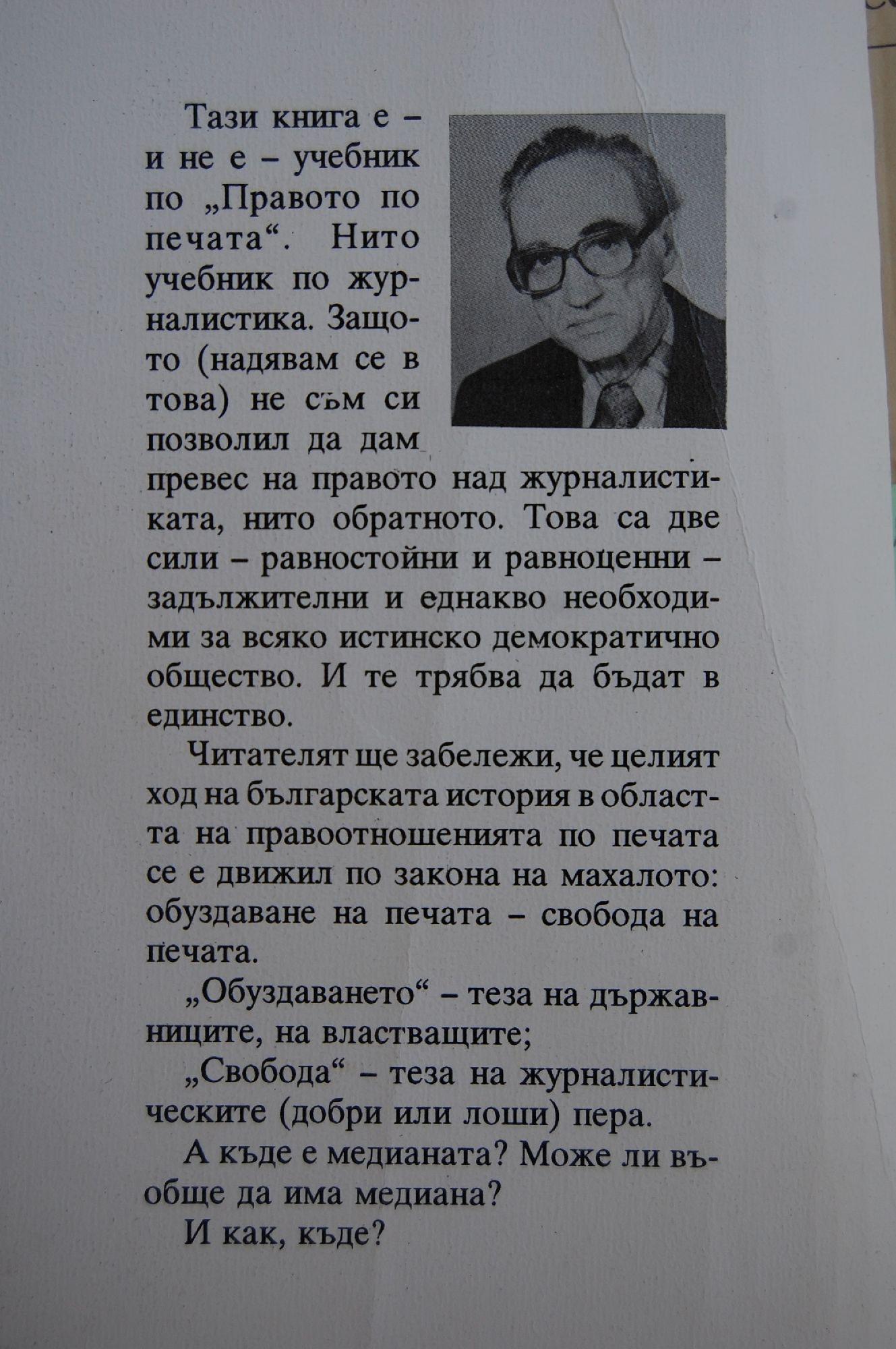 Тази книга е – и не е – учебник по „Правото по печата“. Нито учебник по журналистика. Защото (надявам се в това) не съм си позволил да дам превес на правото над журналистиката, нито обратното. Това са две сили – равностойни и равноценни – задължителни и еднакво необходими за всяко истинско демократично общество. И те трябва да бъдат в единство.

Читателят ще забележи, че целият ход на българската история в областта на правоотношенията по печата се е движил по закона на махалото: обуздаване на печата – свобода на печата.

„Обуздаването“ – теза на държавниците, на властващите;

„Свобода“ – теза на журналистическите (добри или лоши) пера.

А къде е медианата? Може ли въобще да има медиана?

И как, къде?